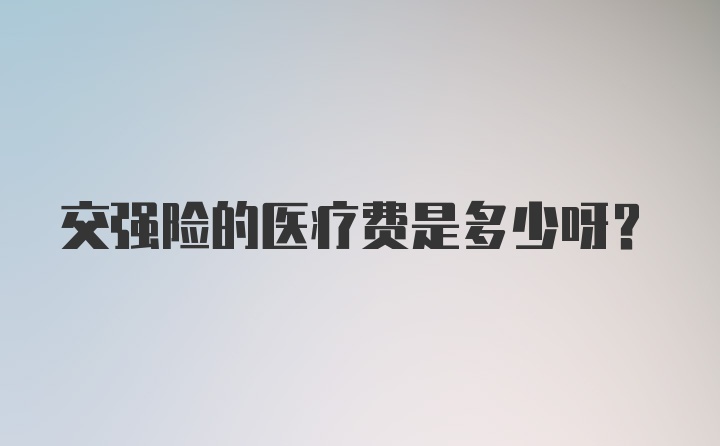 交强险的医疗费是多少呀?